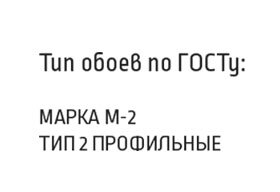 Тип обоев по ГОСТу:

МАРКА М-2
ТИП 2 ПРОФИЛЬНЫЕ